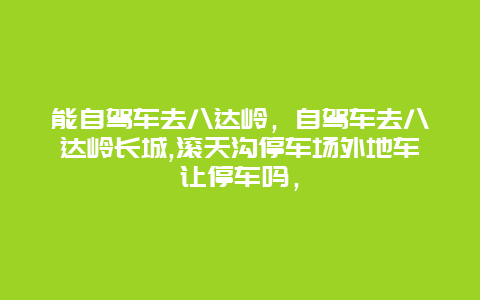 能自驾车去八达岭，自驾车去八达岭长城,滚天沟停车场外地车让停车吗，